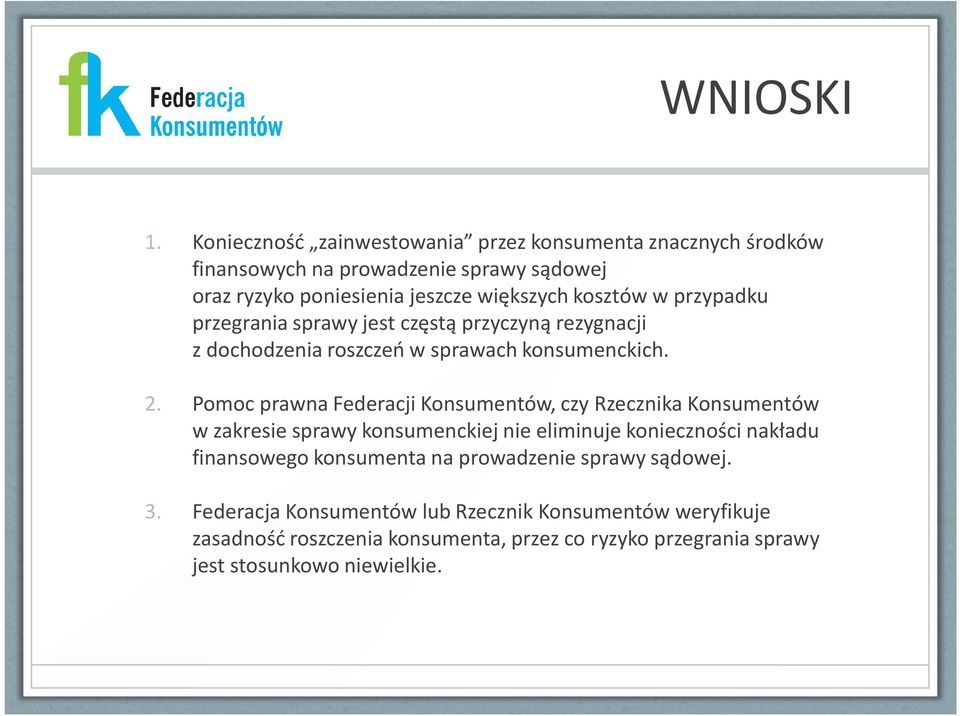 fk Federacja Konsumentów

WNIOSKI

1. Konieczność „zainwestowania” przez konsumenta znacznych środków finansowych na prowadzenie sprawy sądowej oraz ryzyko poniesienia jeszcze większych kosztów w przypadku przegrania sprawy jest częstą przyczyną rezygnacji z dochodzenia roszczeń w sprawach konsumenckich.

2. Pomoc prawna Federacji Konsumentów, czy Rzecznika Konsumentów w zakresie sprawy konsumenckiej nie eliminuje konieczności nakładu finansowego konsumenta na prowadzenie sprawy sądowej.

3. Federacja Konsumentów lub Rzecznik Konsumentów weryfikuje zasadność roszczenia konsumenta, przez co ryzyko przegrania sprawy jest stosunkowo niewielkie.